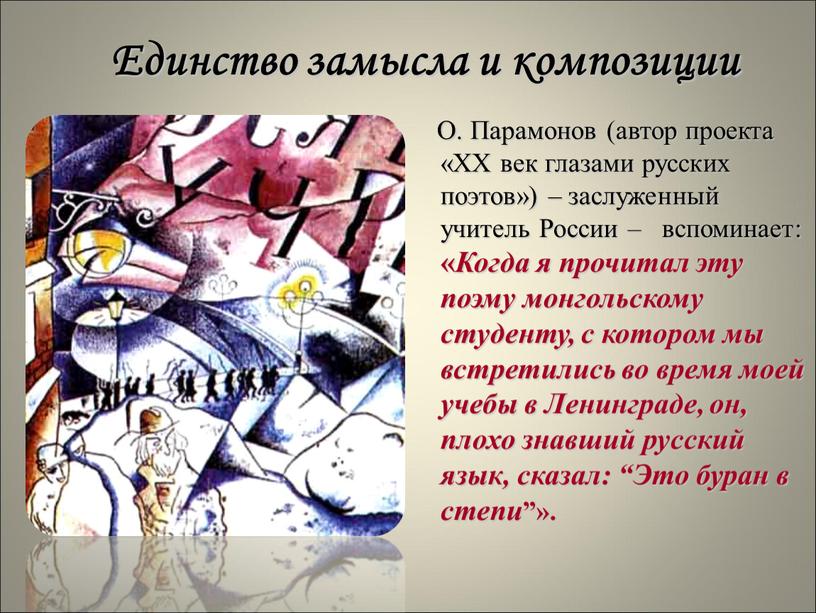 Единство замысла и композиции

О. Парамонов (автор проекта «XX век глазами русских поэтов») – заслуженный учитель России – вспоминает: «Когда я прочитал эту поэму монгольскому студенту, с котором мы встретились во время моей учебы в Ленинграде, он, плохо знавший русский язык, сказал: “Это буран в степи”».